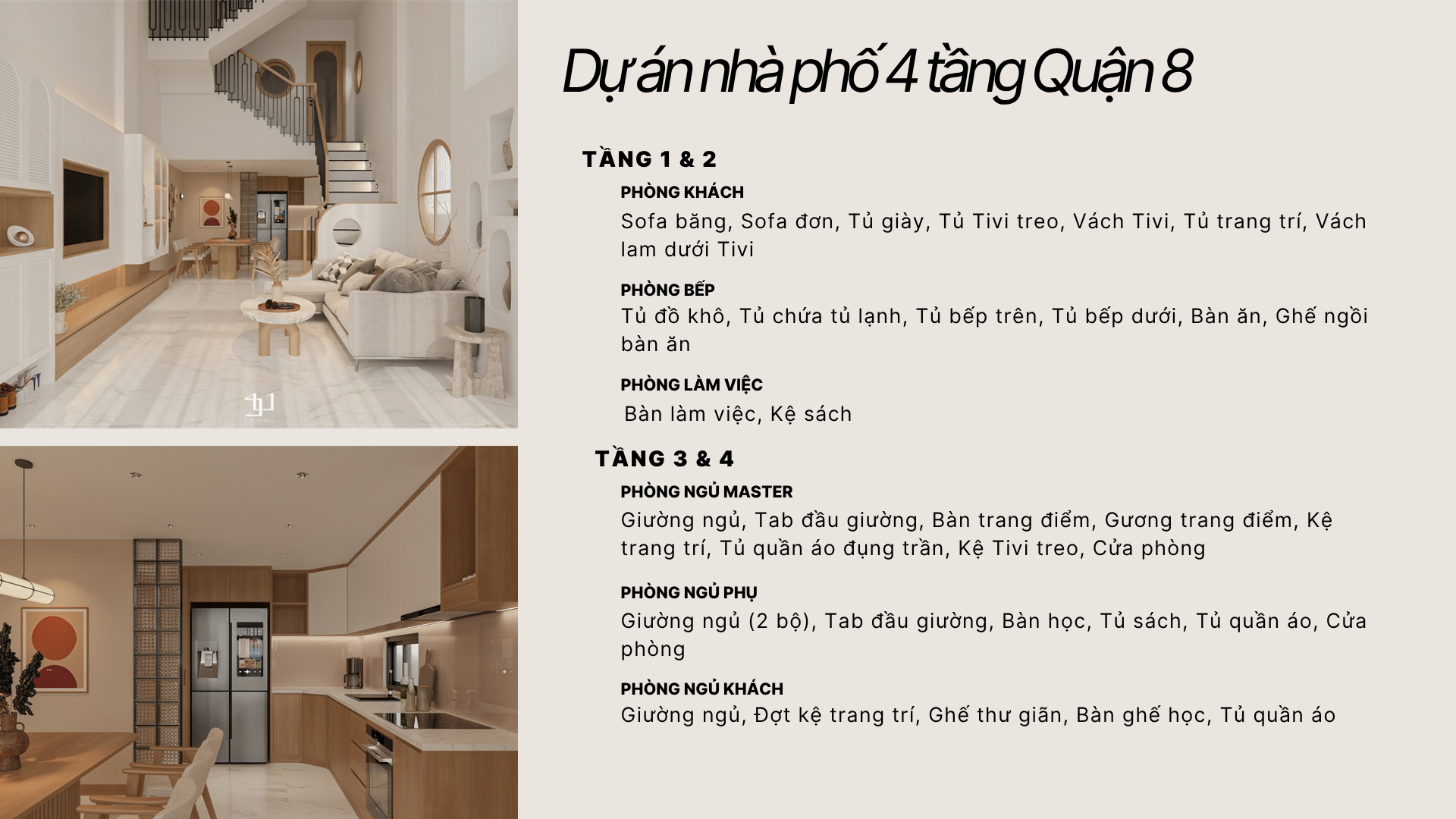 Dự án nhà phố 4 tầng Quận 8

TẦNG 1 & 2

PHÒNG KHÁCH

Sofa băng, Sofa đơn, Tủ giày, Tủ Tivi treo, Vách Tivi, Tủ trang trí, Vách lam dưới Tivi

PHÒNG BẾP

Tủ đồ khô, Tủ chứa tủ lạnh, Tủ bếp trên, Tủ bếp dưới, Bàn ăn, Ghế ngồi bàn ăn

PHÒNG LÀM VIỆC

Bàn làm việc, Kệ sách

TẦNG 3 & 4

PHÒNG NGỦ MASTER

Giường ngủ, Tab đầu giường, Bàn trang điểm, Gương trang điểm, Kệ trang trí, Tủ quần áo đụng trần, Kệ Tivi treo, Cửa phòng

PHÒNG NGỦ PHỤ

Giường ngủ (2 bộ), Tab đầu giường, Bàn học, Tủ sách, Tủ quần áo, Cửa phòng

PHÒNG NGỦ KHÁCH

Giường ngủ, Đợt kệ trang trí, Ghế thư giãn, Bàn ghế học, Tủ quần áo